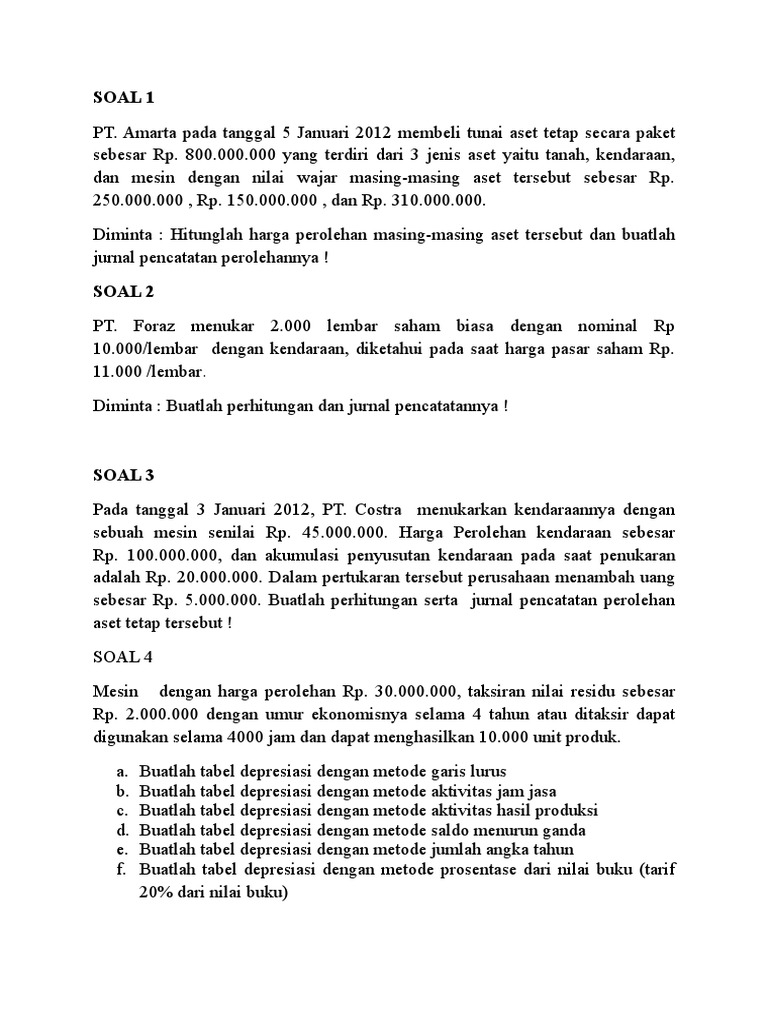 SOAL 1

PT. Amarta pada tanggal 5 Januari 2012 membeli tunai aset tetap secara paket sebesar Rp. 800.000.000 yang terdiri dari 3 jenis aset yaitu tanah, kendaraan, dan mesin dengan nilai wajar masing-masing aset tersebut sebesar Rp. 250.000.000 , Rp. 150.000.000 , dan Rp. 310.000.000.

Diminta : Hitunglah harga perolehan masing-masing aset tersebut dan buatlah jurnal pencatatan perolehannya !

SOAL 2

PT. Foraz menukar 2.000 lembar saham biasa dengan nominal Rp 10.000/lembar dengan kendaraan, diketahui pada saat harga pasar saham Rp. 11.000 /lembar.

Diminta : Buatlah perhitungan dan jurnal pencatatannya !

SOAL 3

Pada tanggal 3 Januari 2012, PT. Costra menukarkan kendaraannya dengan sebuah mesin senilai Rp. 45.000.000. Harga Perolehan kendaraan sebesar Rp. 100.000.000, dan akumulasi penyusutan kendaraan pada saat penukaran adalah Rp. 20.000.000. Dalam pertukaran tersebut perusahaan menambah uang sebesar Rp. 5.000.000. Buatlah perhitungan serta jurnal pencatatan perolehan aset tetap tersebut !

SOAL 4

Mesin dengan harga perolehan Rp. 30.000.000, taksiran nilai residu sebesar Rp. 2.000.000 dengan umur ekonomisnya selama 4 tahun atau ditaksir dapat digunakan selama 4000 jam dan dapat menghasilkan 10.000 unit produk.

a. Buatlah tabel depresiasi dengan metode garis lurus
b. Buatlah tabel depresiasi dengan metode aktivitas jam jasa
c. Buatlah tabel depresiasi dengan metode aktivitas hasil produksi
d. Buatlah tabel depresiasi dengan metode saldo menurun ganda
e. Buatlah tabel depresiasi dengan metode jumlah angka tahun
f. Buatlah tabel depresiasi dengan metode prosentase dari nilai buku (tarif 20% dari nilai buku)